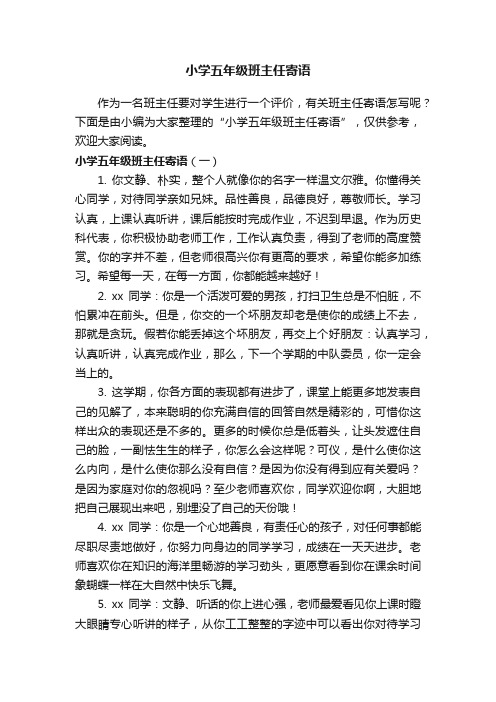 小学五年级班主任寄语

作为一名班主任要对学生进行一个评价，有关班主任寄语怎写呢？下面是由小编为大家整理的“小学五年级班主任寄语”，仅供参考，欢迎大家阅读。

小学五年级班主任寄语（一）

1. 你文静、朴实，整个人就像你的名字一样温文尔雅。你懂得关心同学，对待同学亲如兄妹。品性善良，品德良好，尊敬师长。学习认真，上课认真听讲，课后能按时完成作业，不迟到早退。作为历史科代表，你积极协助老师工作，工作认真负责，得到了老师的高度赞赏。你的字并不差，但老师很高兴你有更高的要求，希望你能多加练习。希望每一天，在每一方面，你都能越来越好！

2. xx 同学：你是一个活泼可爱的男孩，打扫卫生总是不怕脏，不怕累冲在前头。但是，你交的一个坏朋友却老是使你的成绩上不去，那就是贪玩。假若你能丢掉这个坏朋友，再交上个好朋友：认真学习，认真听讲，认真完成作业，那么，下一个学期的中队委员，你一定会当上的。

3. 这学期，你各方面的表现都有进步了，课堂上能更多地发表自己的见解了，本来聪明的你充满自信的回答自然是精彩的，可惜你这样出众的表现还是不多的。更多的时候你总是低着头，让头发遮住自己的脸，一副怯生生的样子，你怎么会这样呢？可仪，是什么使你这么内向，是什么使你那么没有自信？是因为你没有得到应有关爱吗？是因为家庭对你的忽视吗？至少老师喜欢你，同学欢迎你啊，大胆地把自己展现出来吧，别埋没了自己的天份哦！

4. xx 同学：你是一个心地善良，有责任心的孩子，对任何事都能尽职尽责地做好，你努力向身边的同学学习，成绩在一天天进步。老师喜欢你在知识的海洋里畅游的学习劲头，更愿意看到你在课余时间象蝴蝶一样在大自然中快乐飞舞。

5. xx 同学：文静、听话的你上进心强，老师最爱看见你上课时瞪大眼睛专心听讲的样子，从你工工整整的字迹中可以看出你对待学习